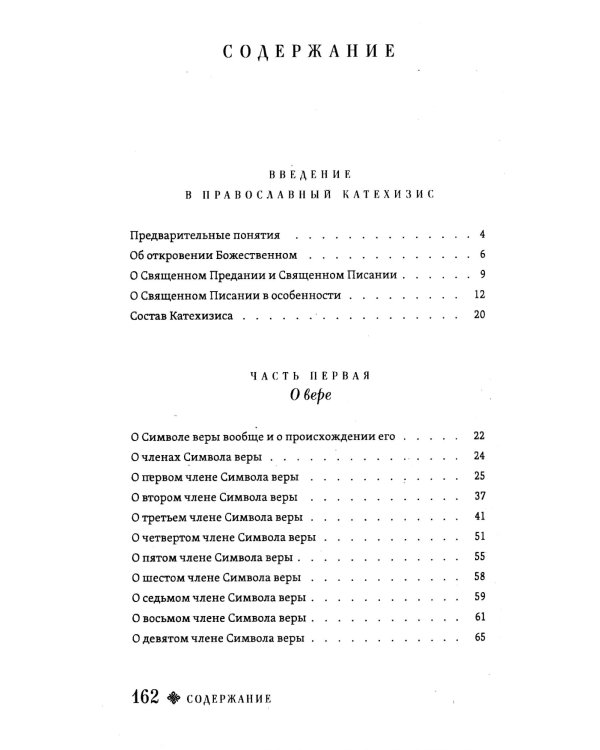 СОДЕРЖАНИЕ

ВВЕДЕНИЕ
В ПРАВОСЛАВНЫЙ КАТЕХИЗИС

Предварительные понятия 4
Об откровении Божественном 6
О Священном Предании и Священном Писании 9
О Священном Писании в особенности 12
Состав Катехизиса 20

ЧАСТЬ ПЕРВАЯ
О вере

О Символе веры вообще и о происхождении его 22
О членах Символа веры 24
О первом члене Символа веры 25
О втором члене Символа веры 37
О третьем члене Символа веры 41
О четвертом члене Символа веры 51
О пятом члене Символа веры 55
О шестом члене Символа веры 58
О седьмом члене Символа веры 59
О восьмом члене Символа веры 61
О девятом члене Символа веры 65

162 СОДЕРЖАНИЕ